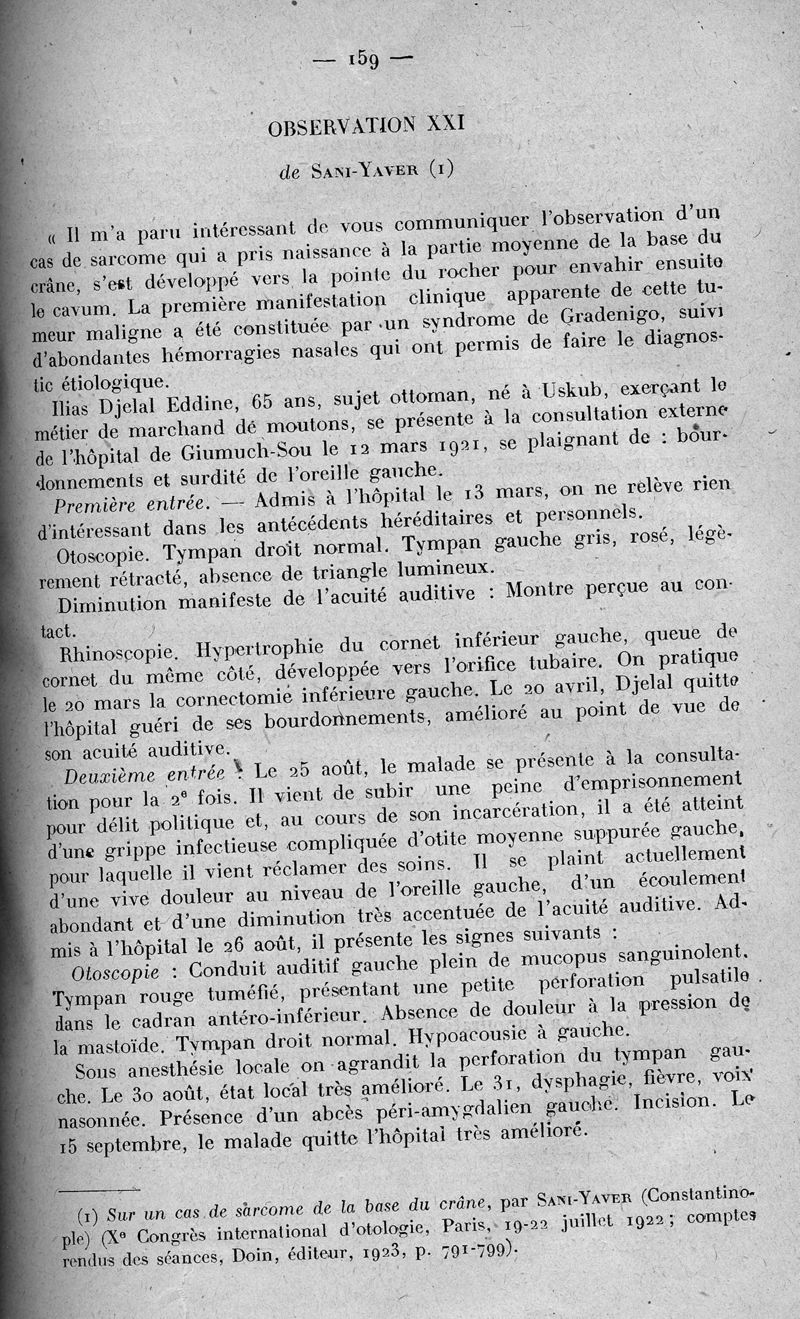 — 159 —

OBSERVATION XXI

de Sani-Yaver (1)

« Il m'a paru intéressant de vous communiquer l'observation d'un cas de sarcome qui a pris naissance à la partie moyenne de la base du crâne, s'est développé vers la pointe du rocher pour envahir ensuite le cavum. La première manifestation clinique apparente de cette tumeur maligne a été constituée par un syndrome de Gradenigo, suivi d'abondantes hémorragies nasales qui ont permis de faire le diagnostic étiologique.

Ilias Djelal Eddine, 65 ans, sujet ottoman, né à Uskub, exerçant le métier de marchand de moutons, se présente à la consultation externe de l'hôpital de Giumuch-Sou le 12 mars 1921, se plaignant de : bourdonnements et surdité de l'oreille gauche.

Première entrée. — Admis à l'hôpital le 13 mars, on ne relève rien d'intéressant dans les antécédents héréditaires et personnels.

Otoscopie. Tympan droit normal. Tympan gauche gris, rosé, légèrement rétracté, absence de triangle lumineux.

Diminution manifeste de l'acuité auditive : Montre perçue au contact.

Rhinoscopie. Hypertrophie du cornet inférieur gauche, queue de cornet du même côté, développée vers l'orifice tubaire. On pratique le 20 mars la cornectomie inférieure gauche. Le 20 avril, Djelal quitte l'hôpital guéri de ses bourdonnements, amélioré au point de vue de son acuité auditive.

Deuxième entrée : Le 25 août, le malade se présente à la consultation pour la 2e fois. Il vient de subir une peine d'emprisonnement pour délit politique et, au cours de son incarcération, il a été atteint d'une grippe infectieuse compliquée d'otite moyenne suppurée gauche, pour laquelle il vient réclamer des soins. Il se plaint actuellement d'une vive douleur au niveau de l'oreille gauche, d'un écoulement abondant et d'une diminution très accentuée de l'acuité auditive. Admis à l'hôpital le 26 août, il présente les signes suivants :

Otoscopie : Conduit auditif gauche plein de mucopus sanguinolent. Tympan rouge tuméfié, présentant une petite perforation pulsatile dans le cadran antéro-inférieur. Absence de douleur à la pression de la mastoïde. Tympan droit normal. Hypoacousie à gauche.

Sous anesthésie locale on agrandit la perforation du tympan gauche. Le 30 août, état local très amélioré. Le 31, dysphagie, fièvre, voix nasonnée. Présence d'un abcès péri-amygdalien gauche. Incision. Le 15 septembre, le malade quitte l'hôpital très amélioré.

(1) Sur un cas de sarcome de la base du crâne, par Sani-Yaver (Constantinople) (Xe Congrès international d'otologie, Paris, 19-22 juillet 1922 ; comptes rendus des séances, Doin, éditeur, 1923, p. 791-799).